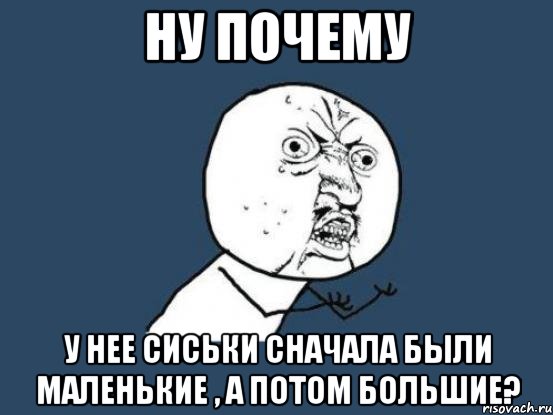 НУ ПОЧЕМУ

У НЕЕ СИСЬКИ СНАЧАЛА БЫЛИ МАЛЕНЬКИЕ , А ПОТОМ БОЛЬШИЕ?

risovach.ru